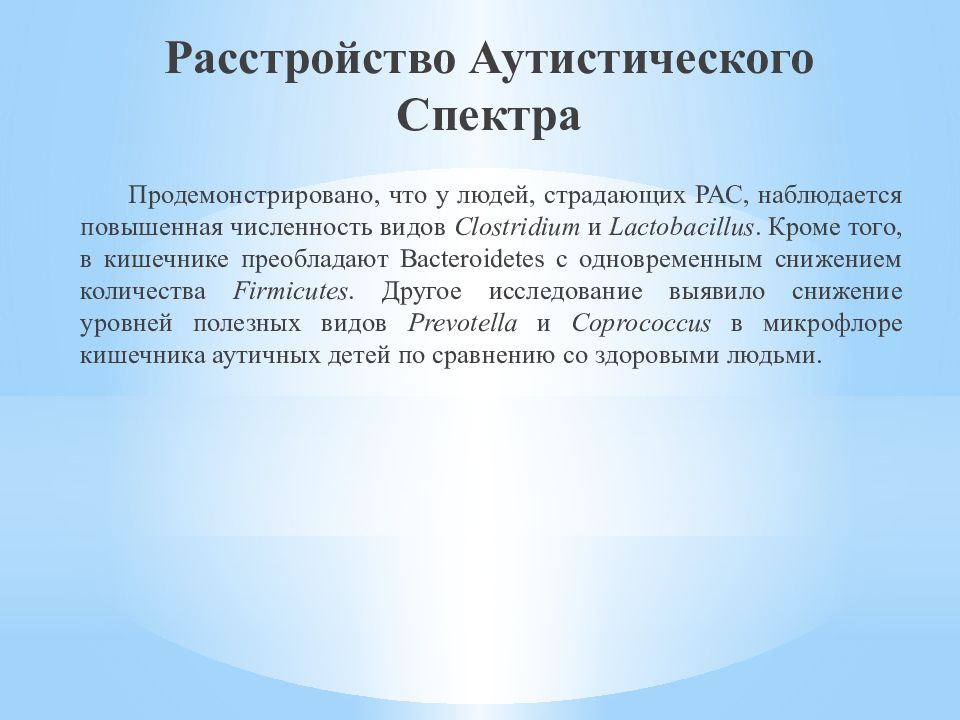 Расстройство Аутистического Спектра

Продемонстрировано, что у людей, страдающих РАС, наблюдается повышенная численность видов Clostridium и Lactobacillus. Кроме того, в кишечнике преобладают Bacteroidetes с одновременным снижением количества Firmicutes. Другое исследование выявило снижение уровней полезных видов Prevotella и Coprococcus в микрофлоре кишечника аутичных детей по сравнению со здоровыми людьми.